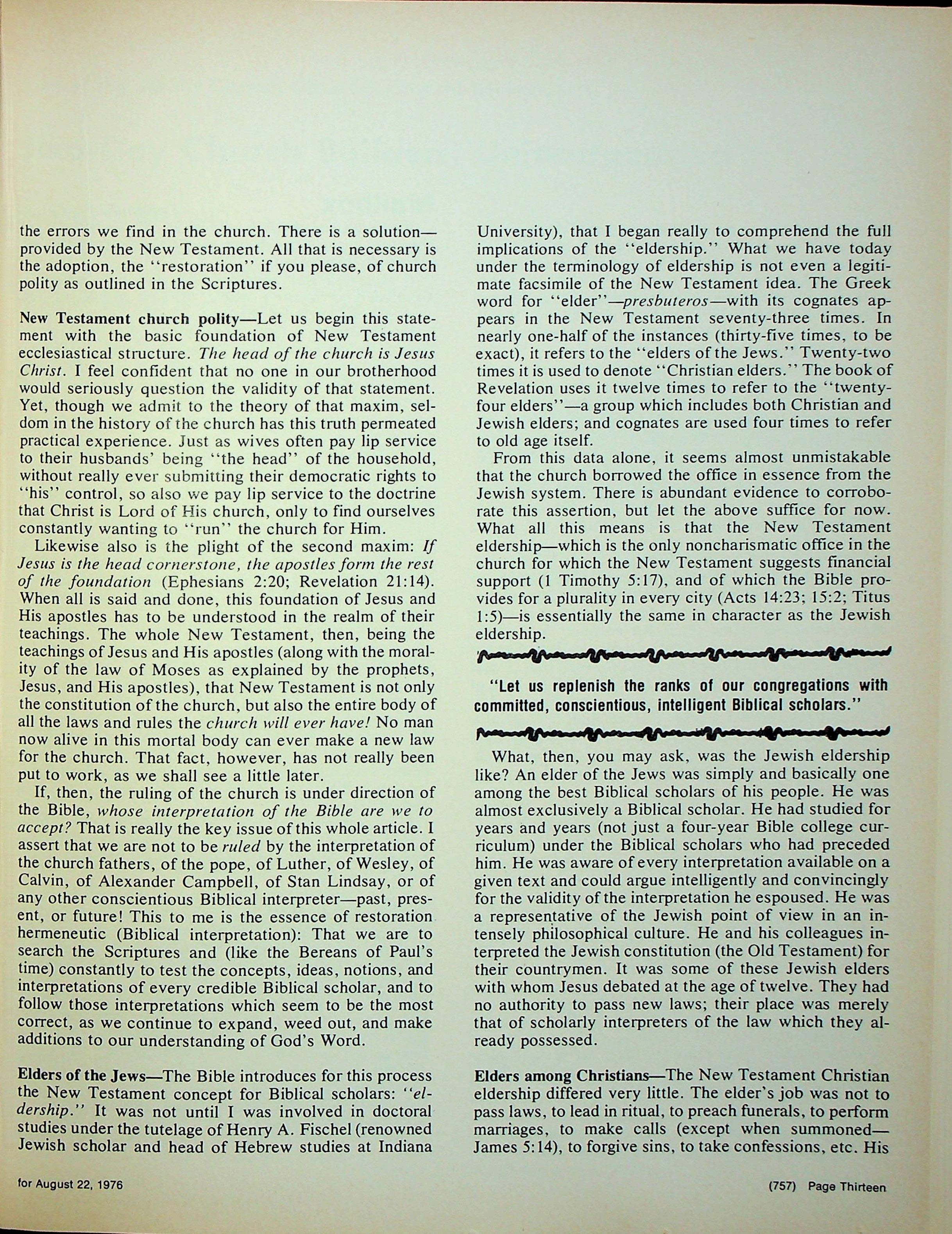 the errors we find in the church. There is a solution—provided by the New Testament. All that is necessary is the adoption, the "restoration" if you please, of church polity as outlined in the Scriptures.

New Testament church polity—Let us begin this statement with the basic foundation of New Testament ecclesiastical structure. The head of the church is Jesus Christ. I feel confident that no one in our brotherhood would seriously question the validity of that statement. Yet, though we admit to the theory of that maxim, seldom in the history of the church has this truth permeated practical experience. Just as wives often pay lip service to their husbands' being "the head" of the household, without really ever submitting their democratic rights to "his" control, so also we pay lip service to the doctrine that Christ is Lord of His church, only to find ourselves constantly wanting to "run" the church for Him.

Likewise also is the plight of the second maxim: If Jesus is the head cornerstone, the apostles form the rest of the foundation (Ephesians 2:20; Revelation 21:14). When all is said and done, this foundation of Jesus and His apostles has to be understood in the realm of their teachings. The whole New Testament, then, being the teachings of Jesus and His apostles (along with the morality of the law of Moses as explained by the prophets, Jesus, and His apostles), that New Testament is not only the constitution of the church, but also the entire body of all the laws and rules the church will ever have! No man now alive in this mortal body can ever make a new law for the church. That fact, however, has not really been put to work, as we shall see a little later.

If, then, the ruling of the church is under direction of the Bible, whose interpretation of the Bible are we to accept? That is really the key issue of this whole article. I assert that we are not to be ruled by the interpretation of the church fathers, of the pope, of Luther, of Wesley, of Calvin, of Alexander Campbell, of Stan Lindsay, or of any other conscientious Biblical interpreter—past, present, or future! This to me is the essence of restoration hermeneutic (Biblical interpretation): That we are to search the Scriptures and (like the Bereans of Paul's time) constantly to test the concepts, ideas, notions, and interpretations of every credible Biblical scholar, and to follow those interpretations which seem to be the most correct, as we continue to expand, weed out, and make additions to our understanding of God's Word.

Elders of the Jews—The Bible introduces for this process the New Testament concept for Biblical scholars: "eldership." It was not until I was involved in doctoral studies under the tutelage of Henry A. Fischel (renowned Jewish scholar and head of Hebrew studies at Indiana University), that I began really to comprehend the full implications of the "eldership." What we have today under the terminology of eldership is not even a legitimate facsimile of the New Testament idea. The Greek word for "elder"—presbuteros—with its cognates appears in the New Testament seventy-three times. In nearly one-half of the instances (thirty-five times, to be exact), it refers to the "elders of the Jews." Twenty-two times it is used to denote "Christian elders." The book of Revelation uses it twelve times to refer to the "twenty-four elders"—a group which includes both Christian and Jewish elders; and cognates are used four times to refer to old age itself.

From this data alone, it seems almost unmistakable that the church borrowed the office in essence from the Jewish system. There is abundant evidence to corroborate this assertion, but let the above suffice for now. What all this means is that the New Testament eldership—which is the only noncharismatic office in the church for which the New Testament suggests financial support (1 Timothy 5:17), and of which the Bible provides for a plurality in every city (Acts 14:23; 15:2; Titus 1:5)—is essentially the same in character as the Jewish eldership.

"Let us replenish the ranks of our congregations with committed, conscientious, intelligent Biblical scholars."

What, then, you may ask, was the Jewish eldership like? An elder of the Jews was simply and basically one among the best Biblical scholars of his people. He was almost exclusively a Biblical scholar. He had studied for years and years (not just a four-year Bible college curriculum) under the Biblical scholars who had preceded him. He was aware of every interpretation available on a given text and could argue intelligently and convincingly for the validity of the interpretation he espoused. He was a representative of the Jewish point of view in an intensely philosophical culture. He and his colleagues interpreted the Jewish constitution (the Old Testament) for their countrymen. It was some of these Jewish elders with whom Jesus debated at the age of twelve. They had no authority to pass new laws; their place was merely that of scholarly interpreters of the law which they already possessed.

Elders among Christians—The New Testament Christian eldership differed very little. The elder's job was not to pass laws, to lead in ritual, to preach funerals, to perform marriages, to make calls (except when summoned—James 5:14), to forgive sins, to take confessions, etc. His

for August 22, 1976

(757) Page Thirteen